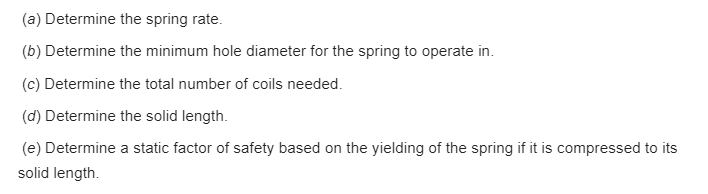 (a) Determine the spring rate.

(b) Determine the minimum hole diameter for the spring to operate in.

(c) Determine the total number of coils needed.

(d) Determine the solid length.

(e) Determine a static factor of safety based on the yielding of the spring if it is compressed to its solid length.